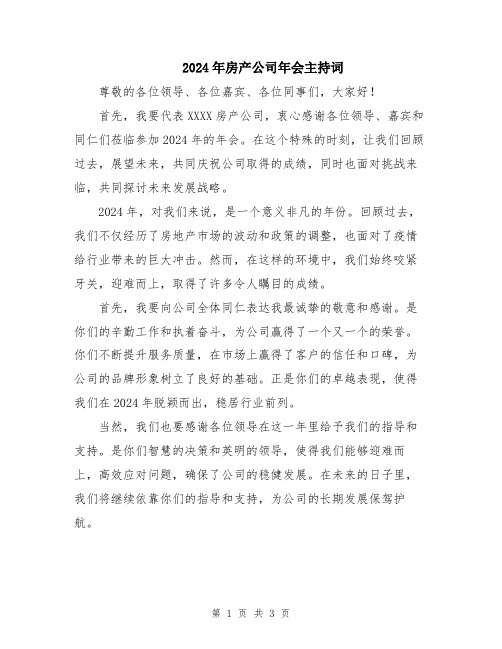 2024年房产公司年会主持词

尊敬的各位领导、各位嘉宾、各位同事们，大家好！

首先，我要代表XXXX房产公司，衷心感谢各位领导、嘉宾和同仁们莅临参加2024年的年会。在这个特殊的时刻，让我们回顾过去，展望未来，共同庆祝公司取得的成绩，同时也面对挑战来临，共同探讨未来发展战略。

2024年，对我们来说，是一个意义非凡的年份。回顾过去，我们不仅经历了房地产市场的波动和政策的调整，也面对了疫情给行业带来的巨大冲击。然而，在这样的环境中，我们始终咬紧牙关，迎难而上，取得了许多令人瞩目的成绩。

首先，我要向公司全体同仁表达我最诚挚的敬意和感谢。是你们的辛勤工作和执着奋斗，为公司赢得了一个又一个的荣誉。你们不断提升服务质量，在市场上赢得了客户的信任和口碑，为公司的品牌形象树立了良好的基础。正是你们的卓越表现，使得我们在2024年脱颖而出，稳居行业前列。

当然，我们也要感谢各位领导在这一年里给予我们的指导和支持。是你们智慧的决策和英明的领导，使得我们能够迎难而上，高效应对问题，确保了公司的稳健发展。在未来的日子里，我们将继续依靠你们的指导和支持，为公司的长期发展保驾护航。

第 1 页 共 3 页